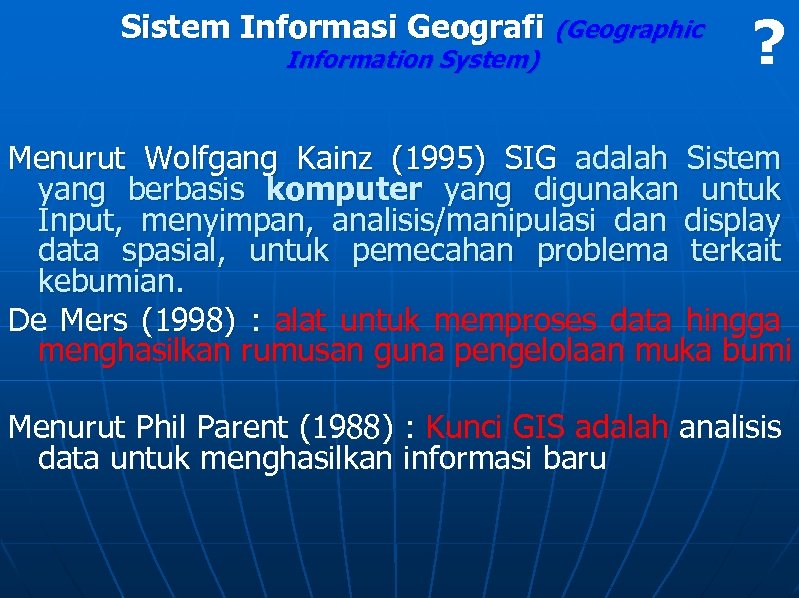 Sistem Informasi Geografi (Geographic Information System)

?

Menurut Wolfgang Kainz (1995) SIG adalah Sistem yang berbasis komputer yang digunakan untuk Input, menyimpan, analisis/manipulasi dan display data spasial, untuk pemecahan problema terkait kebumian.

De Mers (1998) : alat untuk memproses data hingga menghasilkan rumusan guna pengelolaan muka bumi

Menurut Phil Parent (1988) : Kunci GIS adalah analisis data untuk menghasilkan informasi baru